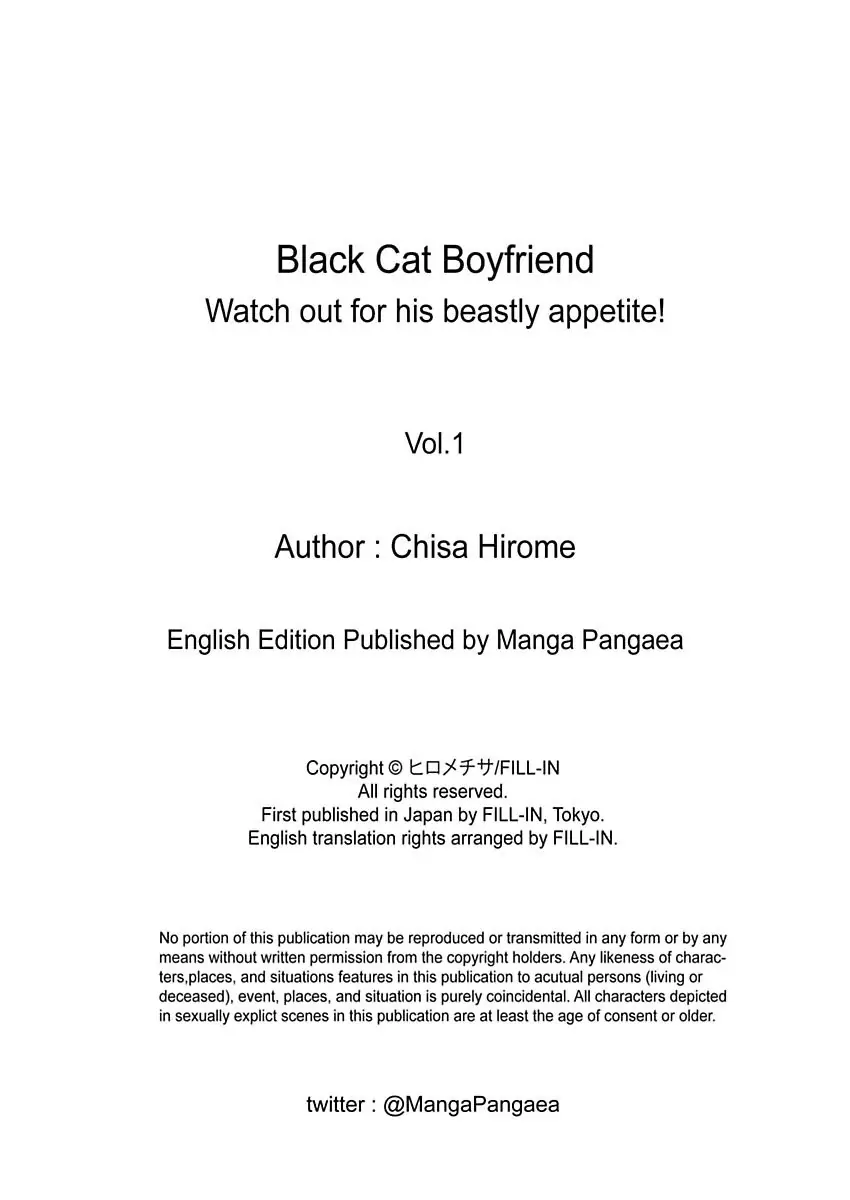 Black Cat Boyfriend
Watch out for his beastly appetite!

Vol.1

Author : Chisa Hirome

English Edition Published by Manga Pangaea

Copyright © ヒロメチサ/FILL-IN
All rights reserved.
First published in Japan by FILL-IN, Tokyo.
English translation rights arranged by FILL-IN.

No portion of this publication may be reproduced or transmitted in any form or by any means without written permission from the copyright holders. Any likeness of characters,places, and situations features in this publication to acutual persons (living or deceased), event, places, and situation is purely coincidental. All characters depicted in sexually explict scenes in this publication are at least the age of consent or older.

twitter : @MangaPangaea